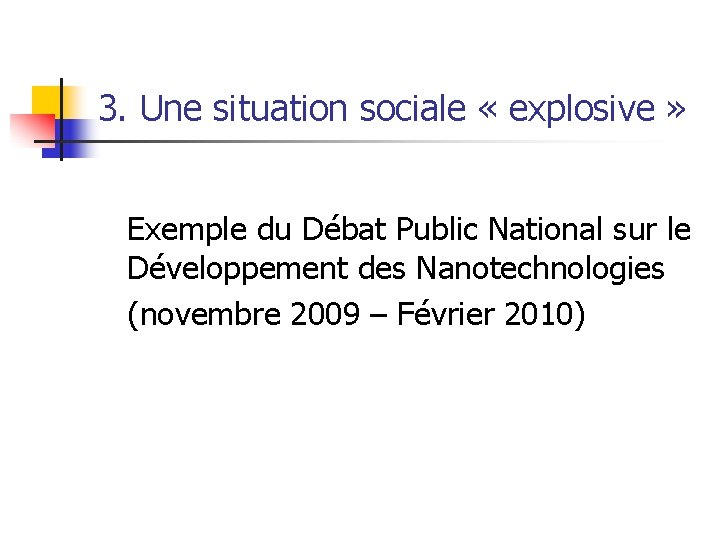 3. Une situation sociale « explosive »

Exemple du Débat Public National sur le Développement des Nanotechnologies

(novembre 2009 – Février 2010)